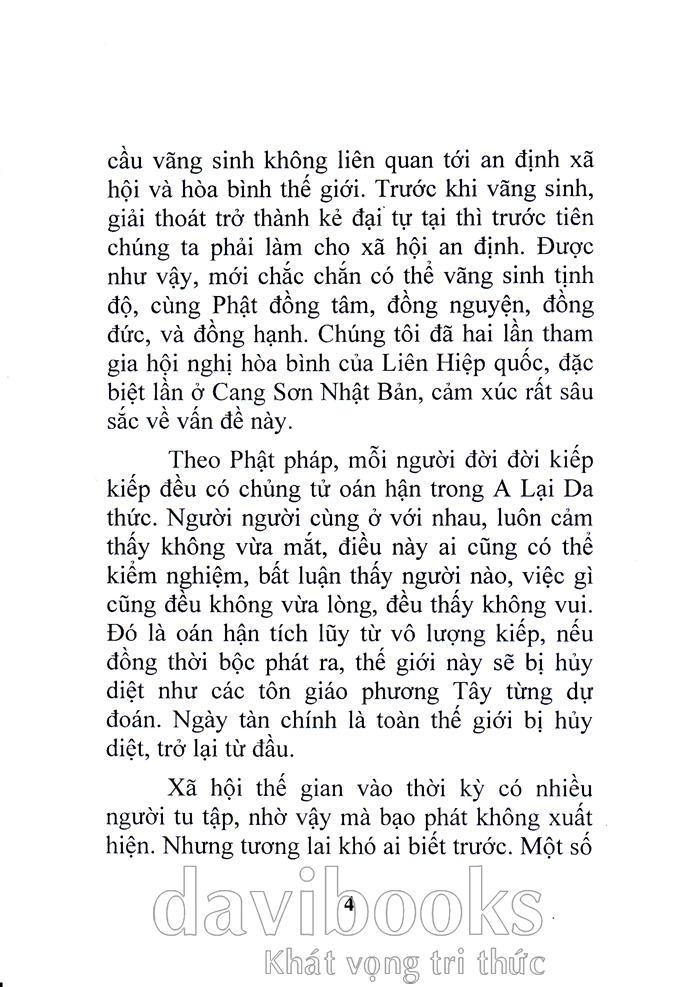 cầu vãng sinh không liên quan tới an định xã hội và hòa bình thế giới. Trước khi vãng sinh, giải thoát trở thành kẻ đại tự tại thì trước tiên chúng ta phải làm cho xã hội an định. Được như vậy, mới chắc chắn có thể vãng sinh tịnh độ, cùng Phật đồng tâm, đồng nguyện, đồng đức, và đồng hạnh. Chúng tôi đã hai lần tham gia hội nghị hòa bình của Liên Hiệp quốc, đặc biệt lần ở Cang Sơn Nhật Bản, cảm xúc rất sâu sắc về vấn đề này.

Theo Phật pháp, mỗi người đời đời kiếp kiếp đều có chủng tử oán hận trong A Lại Da thức. Người người cùng ở với nhau, luôn cảm thấy không vừa mắt, điều này ai cũng có thể kiểm nghiệm, bất luận thấy người nào, việc gì cũng đều không vừa lòng, đều thấy không vui. Đó là oán hận tích lũy từ vô lượng kiếp, nếu đồng thời bộc phát ra, thế giới này sẽ bị hủy diệt như các tôn giáo phương Tây từng dự đoán. Ngày tàn chính là toàn thế giới bị hủy diệt, trở lại từ đầu.

Xã hội thế gian vào thời kỳ có nhiều người tu tập, nhờ vậy mà bạo phát không xuất hiện. Nhưng tương lai khó ai biết trước. Một số

4

davibooks
Khát vọng tri thức